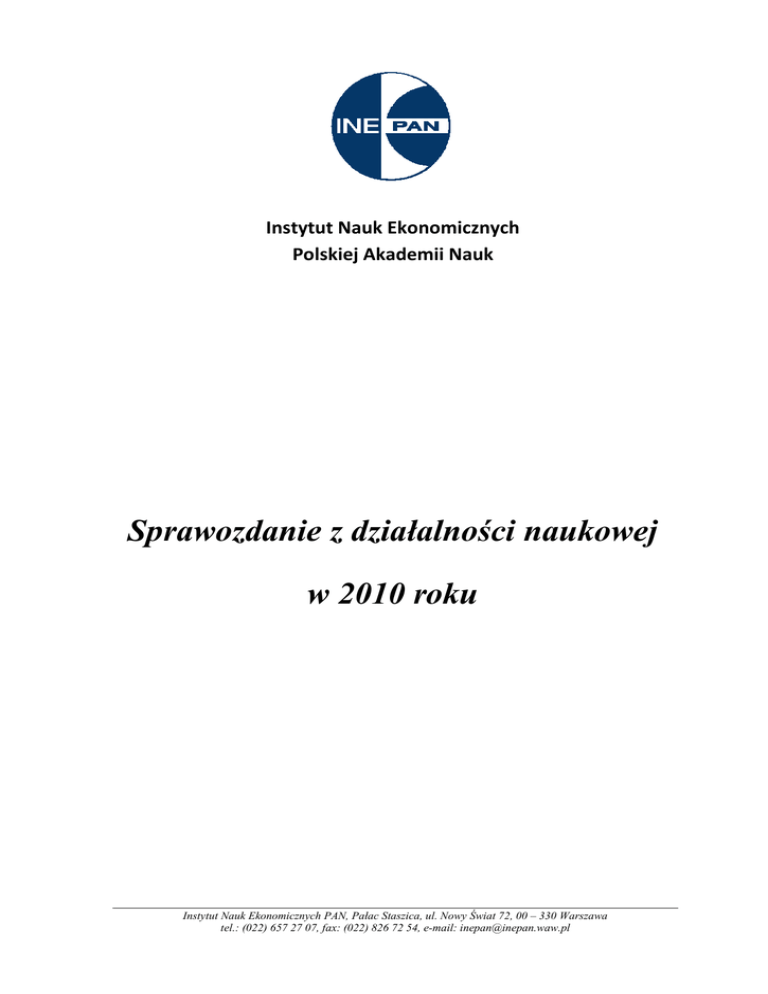 INE PAN

Instytut Nauk Ekonomicznych
Polskiej Akademii Nauk

Sprawozdanie z działalności naukowej

w 2010 roku

Instytut Nauk Ekonomicznych PAN, Pałac Staszica, ul. Nowy Świat 72, 00 – 330 Warszawa
tel.: (022) 657 27 07, fax: (022) 826 72 54, e-mail: inepan@inepan.waw.pl